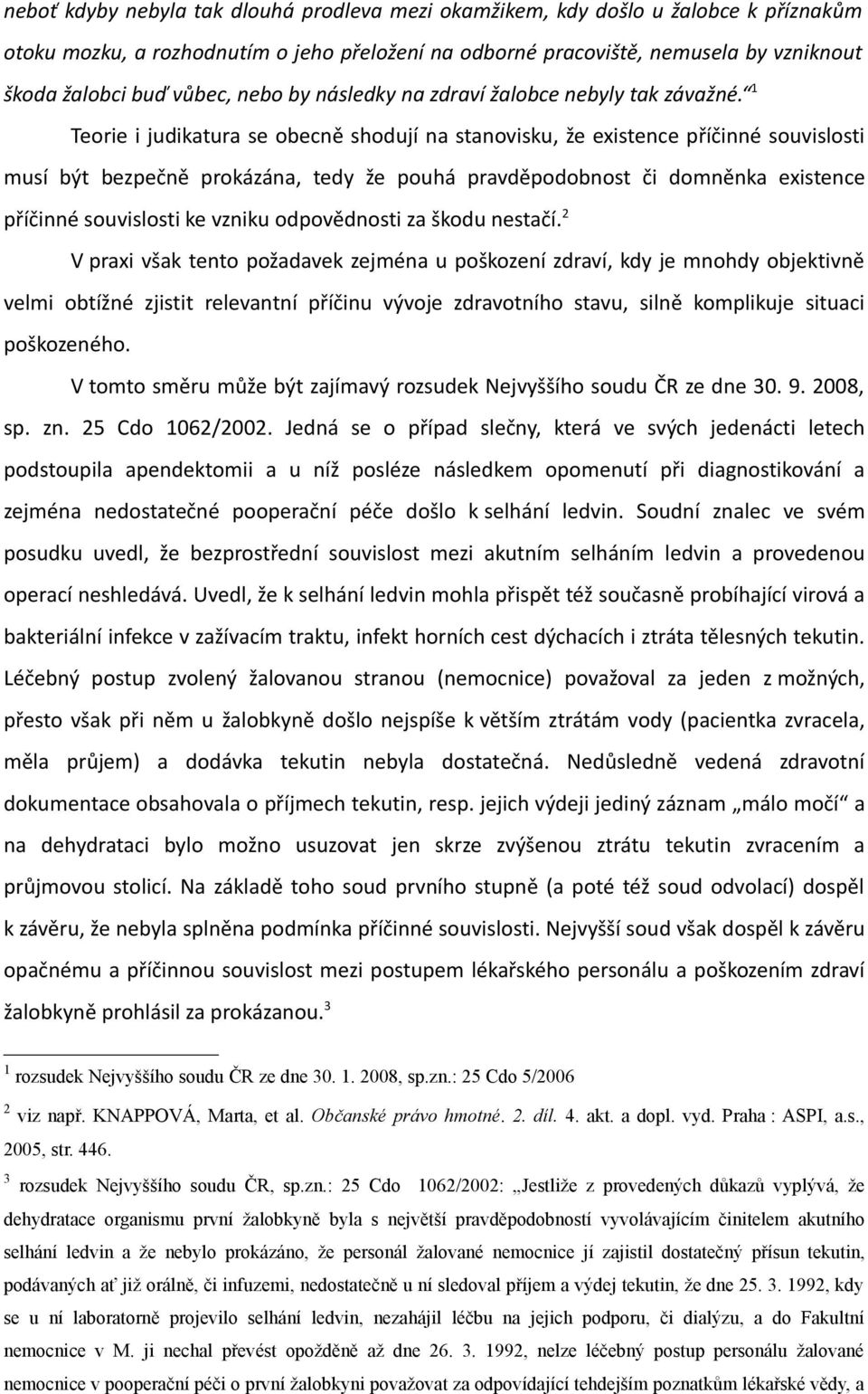 neboť kdyby nebyla tak dlouhá prodleva mezi okamžikem, kdy došlo u žalobce k příznakům otoku mozku, a rozhodnutím o jeho přeložení na odborné pracoviště, nemusela by vzniknout škoda žalobci buď vůbec, nebo by následky na zdraví žalobce nebyly tak závažné.“$^1$

Teorie i judikatura se obecně shodují na stanovisku, že existence příčinné souvislosti musí být bezpečně prokázána, tedy že pouhá pravděpodobnost či domněnka existence příčinné souvislosti ke vzniku odpovědnosti za škodu nestačí.$^2$

V praxi však tento požadavek zejména u poškození zdraví, kdy je mnohdy objektivně velmi obtížné zjistit relevantní příčinu vývoje zdravotního stavu, silně komplikuje situaci poškozeného.

V tomto směru může být zajímavý rozsudek Nejvyššího soudu ČR ze dne 30. 9. 2008, sp. zn. 25 Cdo 1062/2002. Jedná se o případ slečny, která ve svých jedenácti letech podstoupila apendektomii a u níž posléze následkem opomenutí při diagnostikování a zejména nedostatečné pooperační péče došlo k selhání ledvin. Soudní znalec ve svém posudku uvedl, že bezprostřední souvislost mezi akutním selháním ledvin a provedenou operací neshledává. Uvedl, že k selhání ledvin mohla přispět též současně probíhající virová a bakteriální infekce v zažívacím traktu, infekt horních cest dýchacích i ztráta tělesných tekutin. Léčebný postup zvolený žalovanou stranou (nemocnice) považoval za jeden z možných, přesto však při něm u žalobkyně došlo nejspíše k větším ztrátám vody (pacientka zvracela, měla průjem) a dodávka tekutin nebyla dostatečná. Nedůsledně vedená zdravotní dokumentace obsahovala o příjmech tekutin, resp. jejich výdeji jediný záznam „málo močí“ a na dehydrataci bylo možno usuzovat jen skrze zvýšenou ztrátu tekutin zvracením a průjmovou stolicí. Na základě toho soud prvního stupně (a poté též soud odvolací) dospěl k závěru, že nebyla splněna podmínka příčinné souvislosti. Nejvyšší soud však dospěl k závěru opačnému a příčinnou souvislost mezi postupem lékařského personálu a poškozením zdraví žalobkyně prohlásil za prokázanou.$^3$

$^1$ rozsudek Nejvyššího soudu ČR ze dne 30. 1. 2008, sp.zn.: 25 Cdo 5/2006

$^2$ viz např. KNAPPOVÁ, Marta, et al. Občanské právo hmotné. 2. díl. 4. akt. a dopl. vyd. Praha : ASPI, a.s., 2005, str. 446.

$^3$ rozsudek Nejvyššího soudu ČR, sp.zn.: 25 Cdo 1062/2002: „Jestliže z provedených důkazů vyplývá, že dehydratace organismu první žalobkyně byla s největší pravděpodobností vyvolávajícím činitelem akutního selhání ledvin a že nebylo prokázáno, že personál žalované nemocnice jí zajistil dostatečný přísun tekutin, podávaných ať již orálně, či infuzemi, nedostatečně u ní sledoval příjem a výdej tekutin, že dne 25. 3. 1992, kdy se u ní laboratorně projevilo selhání ledvin, nezahájil léčbu na jejich podporu, či dialýzu, a do Fakultní nemocnice v M. ji nechal převést opožděně až dne 26. 3. 1992, nelze léčebný postup personálu žalované nemocnice v pooperační péči o první žalobkyni považovat za odpovídající tehdejším poznatkům lékařské vědy, a